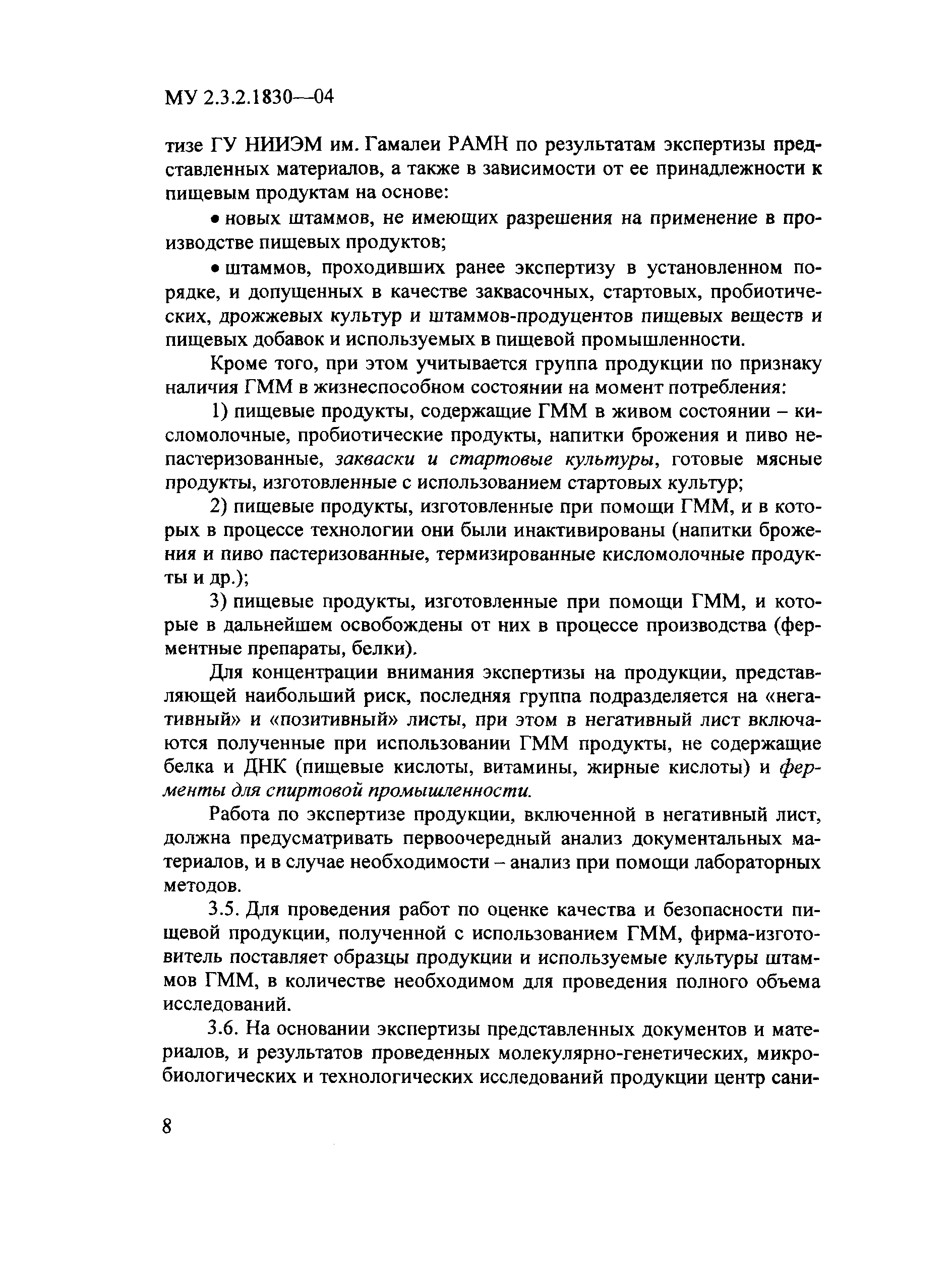 МУ 2.3.2.1830—04

тизе ГУ НИИЭМ им. Гамалеи РАМН по результатам экспертизы представленных материалов, а также в зависимости от ее принадлежности к пищевым продуктам на основе:

• новых штаммов, не имеющих разрешения на применение в производстве пищевых продуктов;

• штаммов, проходивших ранее экспертизу в установленном порядке, и допущенных в качестве заквасочных, стартовых, пробиотических, дрожжевых культур и штаммов-продуцентов пищевых веществ и пищевых добавок и используемых в пищевой промышленности.

Кроме того, при этом учитывается группа продукции по признаку наличия ГММ в жизнеспособном состоянии на момент потребления:

1) пищевые продукты, содержащие ГММ в живом состоянии – кисломолочные, пробиотические продукты, напитки брожения и пиво непастеризованные, закваски и стартовые культуры, готовые мясные продукты, изготовленные с использованием стартовых культур;

2) пищевые продукты, изготовленные при помощи ГММ, и в которых в процессе технологии они были инактивированы (напитки брожения и пиво пастеризованные, термизированные кисломолочные продукты и др.);

3) пищевые продукты, изготовленные при помощи ГММ, и которые в дальнейшем освобождены от них в процессе производства (ферментные препараты, белки).

Для концентрации внимания экспертизы на продукции, представляющей наибольший риск, последняя группа подразделяется на «негативный» и «позитивный» листы, при этом в негативный лист включаются полученные при использовании ГММ продукты, не содержащие белка и ДНК (пищевые кислоты, витамины, жирные кислоты) и ферменты для спиртовой промышленности.

Работа по экспертизе продукции, включенной в негативный лист, должна предусматривать первоочередный анализ документальных материалов, и в случае необходимости – анализ при помощи лабораторных методов.

3.5. Для проведения работ по оценке качества и безопасности пищевой продукции, полученной с использованием ГММ, фирма-изготовитель поставляет образцы продукции и используемые культуры штаммов ГММ, в количестве необходимом для проведения полного объема исследований.

3.6. На основании экспертизы представленных документов и материалов, и результатов проведенных молекулярно-генетических, микробиологических и технологических исследований продукции центр сани-

8